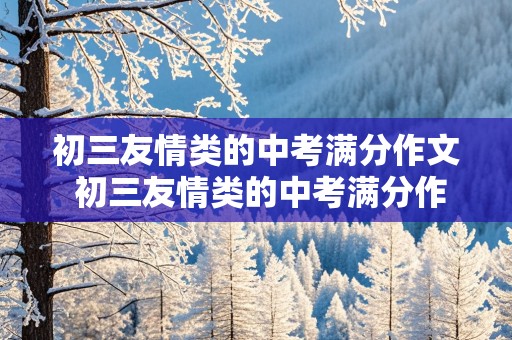 初三友情类的中考满分作文
初三友情类的中考满分作